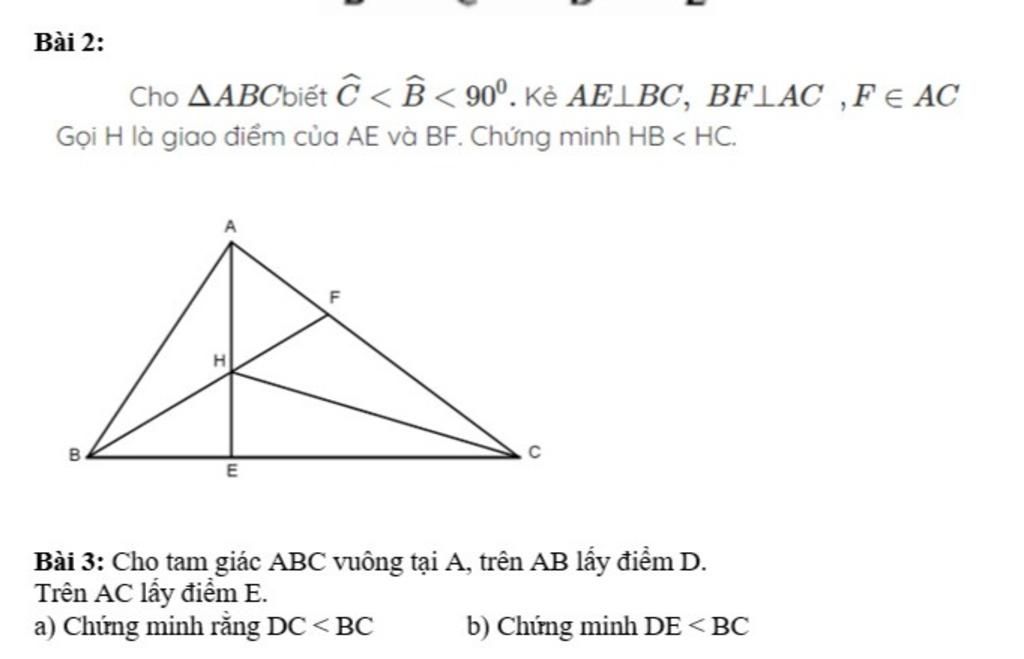 Bài 2:

Cho $\Delta ABC$ biết $\widehat{C} < \widehat{B} < 90^0$. Kẻ $AE \perp BC$, $BF \perp AC$ , $F \in AC$

Gọi H là giao điểm của AE và BF. Chứng minh HB < HC.

A
F
H
B
E
C

Bài 3: Cho tam giác ABC vuông tại A, trên AB lấy điểm D. Trên AC lấy điểm E.

a) Chứng minh rằng DC < BC

b) Chứng minh DE < BC